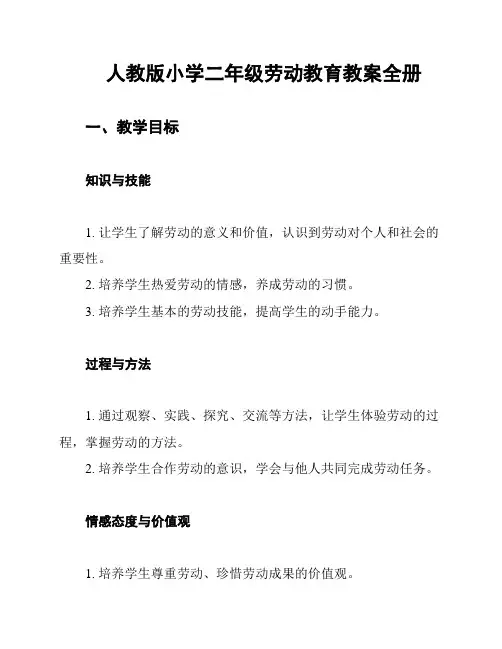 人教版小学二年级劳动教育教案全册

一、教学目标

知识与技能

1. 让学生了解劳动的意义和价值，认识到劳动对个人和社会的重要性。

2. 培养学生热爱劳动的情感，养成劳动的习惯。

3. 培养学生基本的劳动技能，提高学生的动手能力。

过程与方法

1. 通过观察、实践、探究、交流等方法，让学生体验劳动的过程，掌握劳动的方法。

2. 培养学生合作劳动的意识，学会与他人共同完成劳动任务。

情感态度与价值观

1. 培养学生尊重劳动、珍惜劳动成果的价值观。